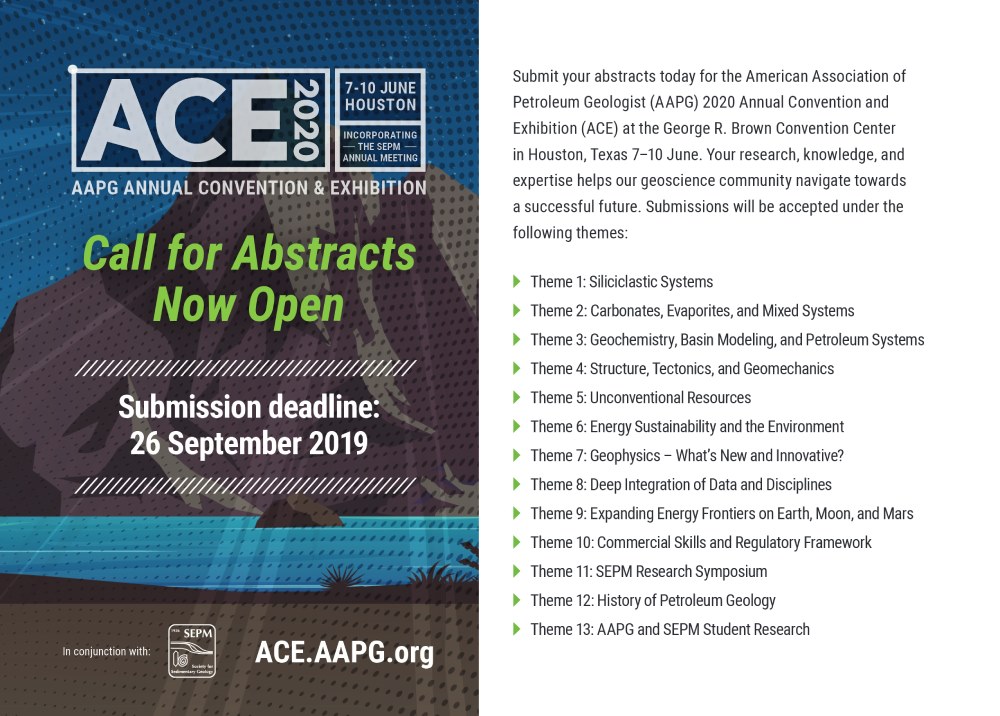 ACE 2020

7-10 JUNE HOUSTON

INCORPORATING THE SEPM ANNUAL MEETING

AAPG ANNUAL CONVENTION & EXHIBITION

Call for Abstracts Now Open

Submission deadline: 26 September 2019

In conjunction with: SEPM Society for Sedimentary Geology

ACE.AAPG.org

Submit your abstracts today for the American Association of Petroleum Geologist (AAPG) 2020 Annual Convention and Exhibition (ACE) at the George R. Brown Convention Center in Houston, Texas 7–10 June. Your research, knowledge, and expertise helps our geoscience community navigate towards a successful future. Submissions will be accepted under the following themes:

Theme 1: Siliciclastic Systems
Theme 2: Carbonates, Evaporites, and Mixed Systems
Theme 3: Geochemistry, Basin Modeling, and Petroleum Systems
Theme 4: Structure, Tectonics, and Geomechanics
Theme 5: Unconventional Resources
Theme 6: Energy Sustainability and the Environment
Theme 7: Geophysics – What's New and Innovative?
Theme 8: Deep Integration of Data and Disciplines
Theme 9: Expanding Energy Frontiers on Earth, Moon, and Mars
Theme 10: Commercial Skills and Regulatory Framework
Theme 11: SEPM Research Symposium
Theme 12: History of Petroleum Geology
Theme 13: AAPG and SEPM Student Research